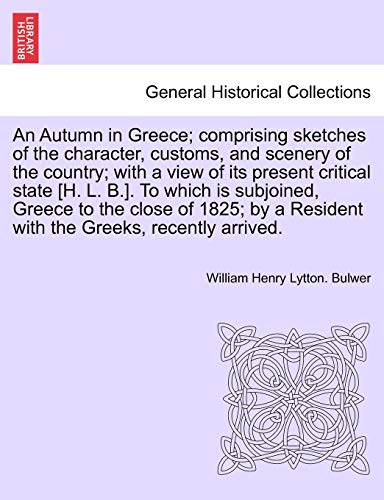 BRITISH LIBRARY

General Historical Collections

An Autumn in Greece; comprising sketches of the character, customs, and scenery of the country; with a view of its present critical state [H. L. B.]. To which is subjoined, Greece to the close of 1825; by a Resident with the Greeks, recently arrived.

William Henry Lytton. Bulwer